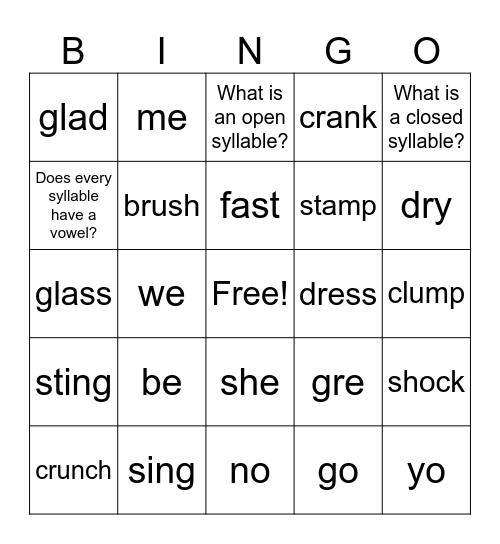 | B | I | N | G | O |
|---|---|---|---|---|
| glad | me | What is an open syllable? | crank | What is a closed syllable? |
| Does every syllable have a vowel? | brush | fast | stamp | dry |
| glass | we | Free! | dress | clump |
| sting | be | she | gre | shock |
| crunch | sing | no | go | yo |